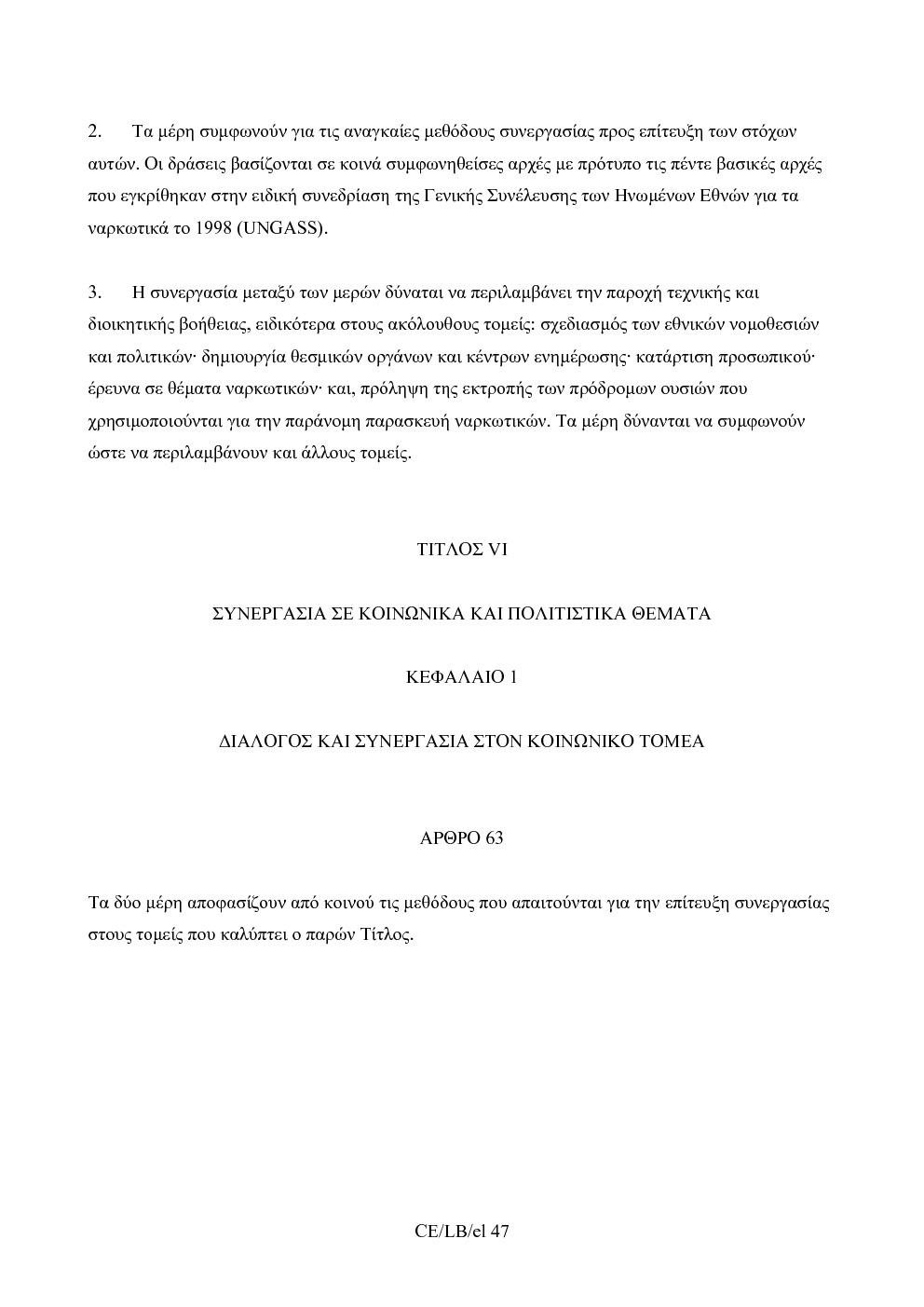 2. Τα μέρη συμφωνούν για τις αναγκαίες μεθόδους συνεργασίας προς επίτευξη των στόχων αυτών. Οι δράσεις βασίζονται σε κοινά συμφωνηθείσες αρχές με πρότυπο τις πέντε βασικές αρχές που εγκρίθηκαν στην ειδική συνεδρίαση της Γενικής Συνέλευσης των Ηνωμένων Εθνών για τα ναρκωτικά το 1998 (UNGASS).

3. Η συνεργασία μεταξύ των μερών δύναται να περιλαμβάνει την παροχή τεχνικής και διοικητικής βοήθειας, ειδικότερα στους ακόλουθους τομείς: σχεδιασμός των εθνικών νομοθεσιών και πολιτικών· δημιουργία θεσμικών οργάνων και κέντρων ενημέρωσης· κατάρτιση προσωπικού· έρευνα σε θέματα ναρκωτικών· και, πρόληψη της εκτροπής των πρόδρομων ουσιών που χρησιμοποιούνται για την παράνομη παρασκευή ναρκωτικών. Τα μέρη δύνανται να συμφωνούν ώστε να περιλαμβάνουν και άλλους τομείς.

ΤΙΤΛΟΣ VI

ΣΥΝΕΡΓΑΣΙΑ ΣΕ ΚΟΙΝΩΝΙΚΑ ΚΑΙ ΠΟΛΙΤΙΣΤΙΚΑ ΘΕΜΑΤΑ

ΚΕΦΑΛΑΙΟ 1

ΔΙΑΛΟΓΟΣ ΚΑΙ ΣΥΝΕΡΓΑΣΙΑ ΣΤΟΝ ΚΟΙΝΩΝΙΚΟ ΤΟΜΕΑ

ΑΡΘΡΟ 63

Τα δύο μέρη αποφασίζουν από κοινού τις μεθόδους που απαιτούνται για την επίτευξη συνεργασίας στους τομείς που καλύπτει ο παρών Τίτλος.

CE/LB/el 47